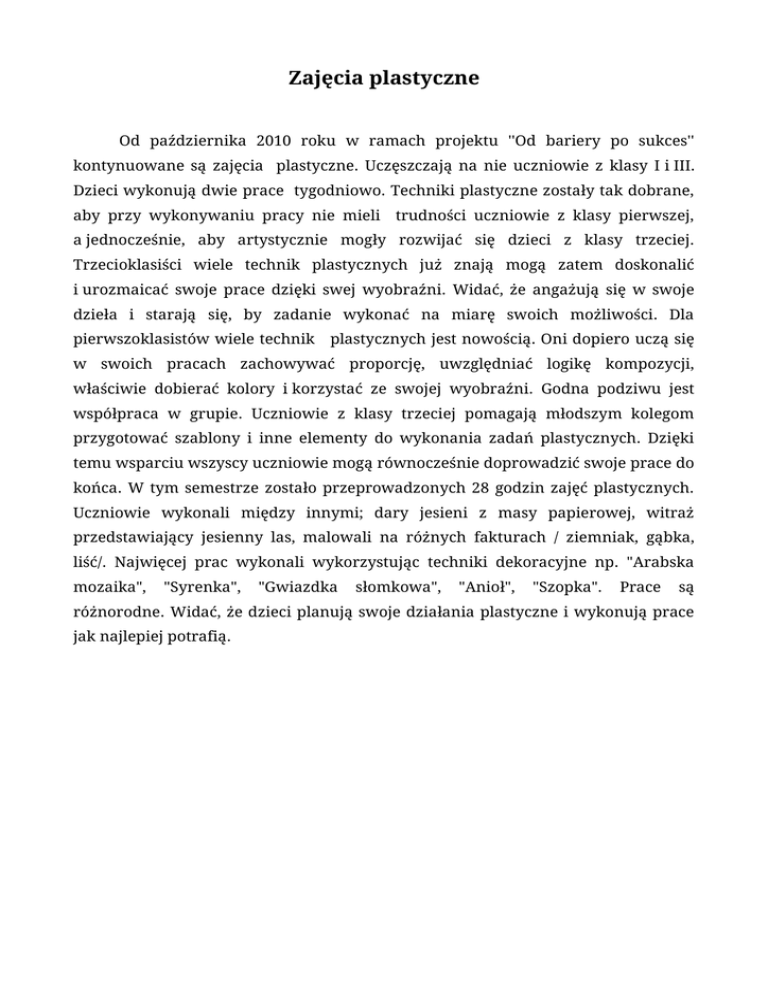 Zajęcia plastyczne

Od października 2010 roku w ramach projektu "Od bariery po sukces" kontynuowane są zajęcia plastyczne. Uczęszczają na nie uczniowie z klasy I i III. Dzieci wykonują dwie prace tygodniowo. Techniki plastyczne zostały tak dobrane, aby przy wykonywaniu pracy nie mieli trudności uczniowie z klasy pierwszej, a jednocześnie, aby artystycznie mogły rozwijać się dzieci z klasy trzeciej. Trzecioklasiści wiele technik plastycznych już znają mogą zatem doskonalić i urozmaicać swoje prace dzięki swej wyobraźni. Widać, że angażują się w swoje dzieła i starają się, by zadanie wykonać na miarę swoich możliwości. Dla pierwszoklasistów wiele technik plastycznych jest nowością. Oni dopiero uczą się w swoich pracach zachowywać proporcję, uwzględniać logikę kompozycji, właściwie dobierać kolory i korzystać ze swojej wyobraźni. Godna podziwu jest współpraca w grupie. Uczniowie z klasy trzeciej pomagają młodszym kolegom przygotować szablony i inne elementy do wykonania zadań plastycznych. Dzięki temu wsparciu wszyscy uczniowie mogą równocześnie doprowadzić swoje prace do końca. W tym semestrze zostało przeprowadzonych 28 godzin zajęć plastycznych. Uczniowie wykonali między innymi; dary jesieni z masy papierowej, witraż przedstawiający jesienny las, malowali na różnych fakturach / ziemniak, gąbka, liść/. Najwięcej prac wykonali wykorzystując techniki dekoracyjne np. "Arabska mozaika", "Syrenka", "Gwiazdka słomkowa", "Anioł", "Szopka". Prace są różnorodne. Widać, że dzieci planują swoje działania plastyczne i wykonują prace jak najlepiej potrafią.